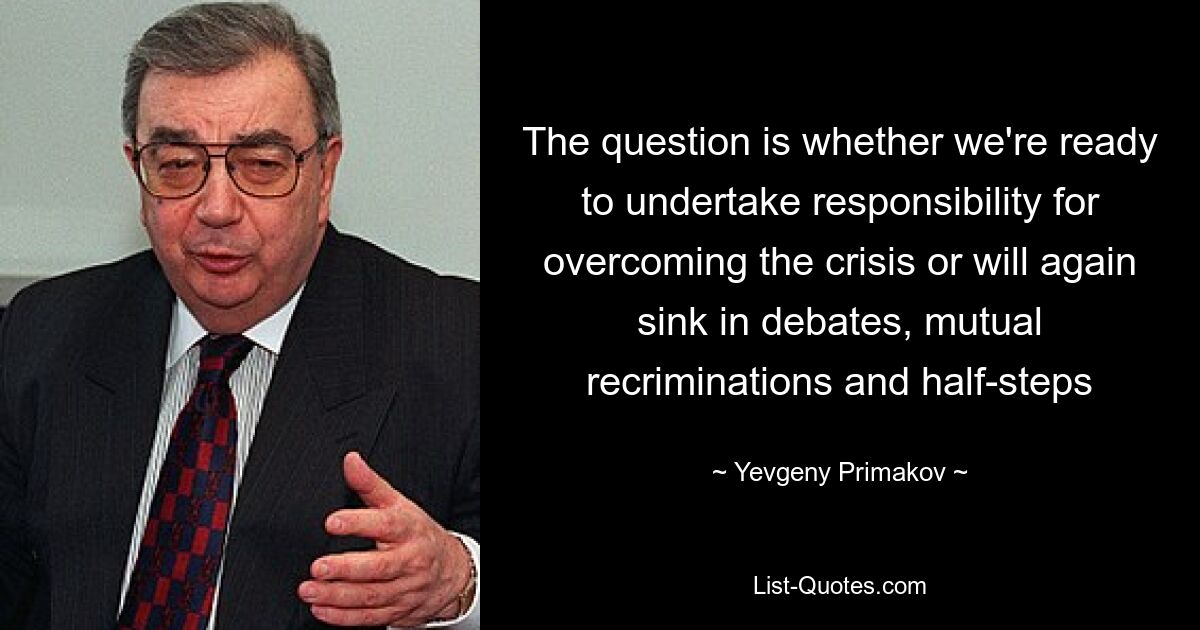 The question is whether we're ready to undertake responsibility for overcoming the crisis or will again sink in debates, mutual recriminations and half-steps

~ Yevgeny Primakov ~

List-Quotes.com